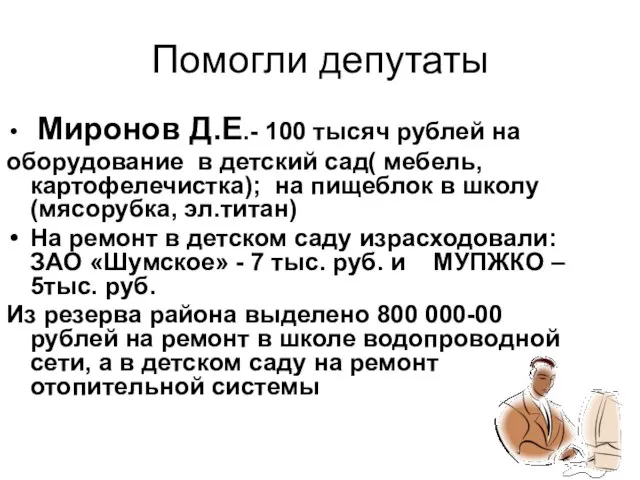 Помогли депутаты

• Миронов Д.Е.- 100 тысяч рублей на оборудование в детский сад( мебель, картофелечистка); на пищеблок в школу (мясорубка, эл.титан)

• На ремонт в детском саду израсходовали: ЗАО «Шумское» - 7 тыс. руб. и МУПЖКО – 5тыс. руб.

Из резерва района выделено 800 000-00 рублей на ремонт в школе водопроводной сети, а в детском саду на ремонт отопительной системы